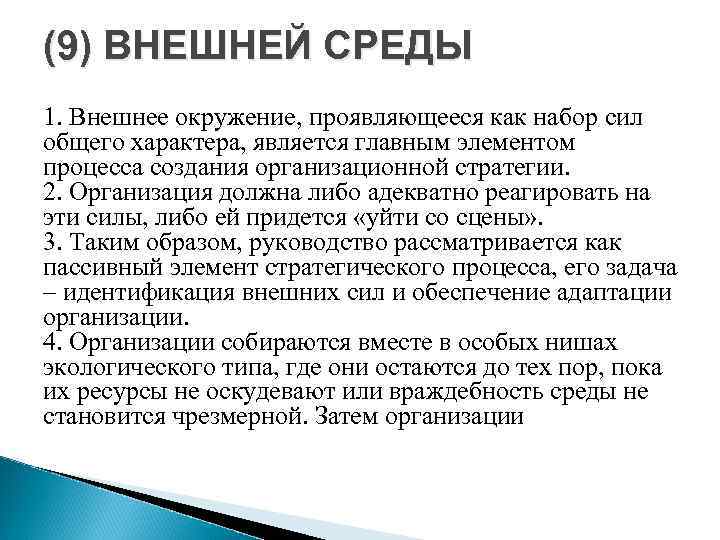 (9) ВНЕШНЕЙ СРЕДЫ

1. Внешнее окружение, проявляющееся как набор сил общего характера, является главным элементом процесса создания организационной стратегии.
2. Организация должна либо адекватно реагировать на эти силы, либо ей придется «уйти со сцены».
3. Таким образом, руководство рассматривается как пассивный элемент стратегического процесса, его задача – идентификация внешних сил и обеспечение адаптации организации.
4. Организации собираются вместе в особых нишах экологического типа, где они остаются до тех пор, пока их ресурсы не оскудевают или враждебность среды не становится чрезмерной. Затем организации